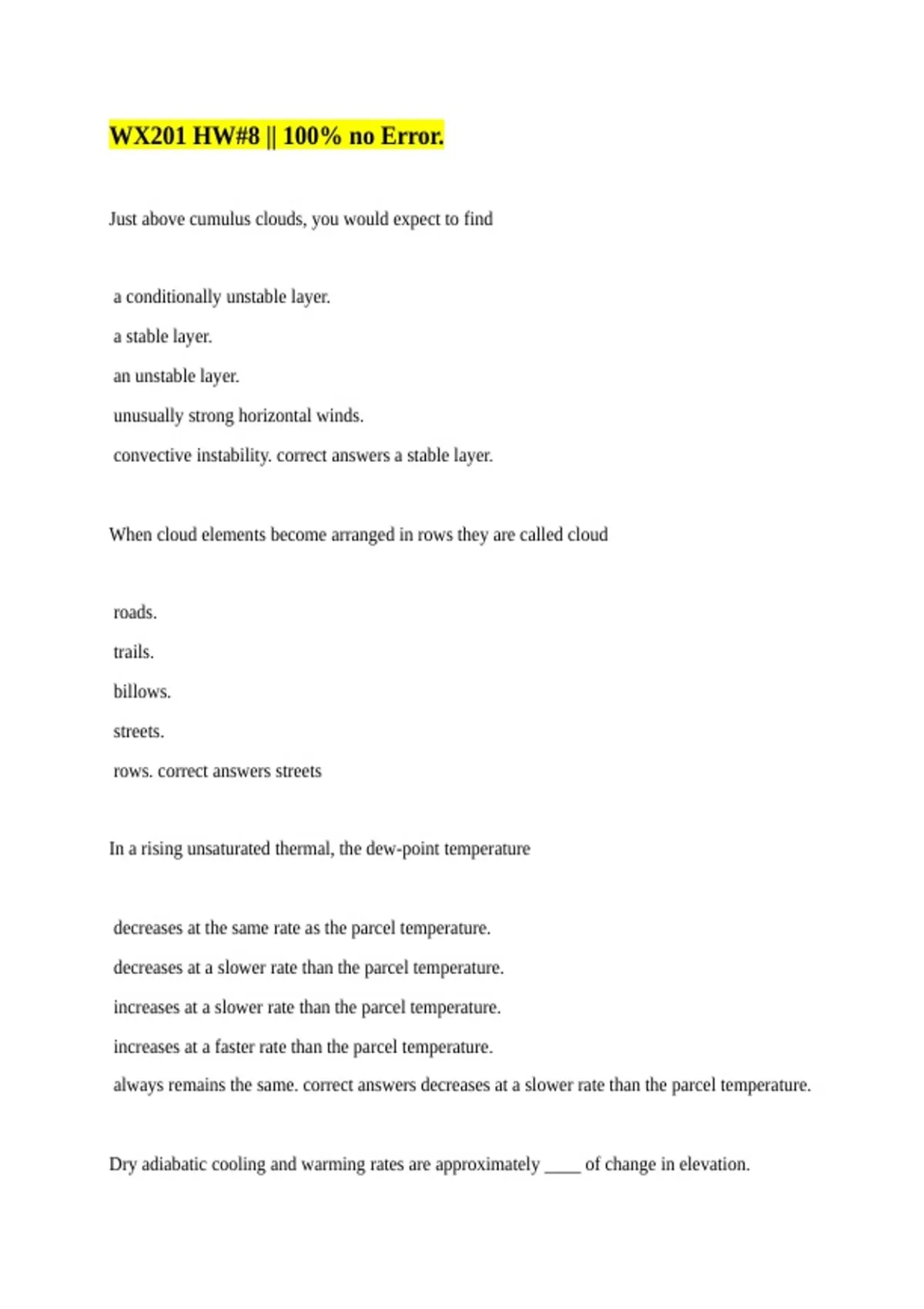 WX201 HW#8 || 100% no Error.

Just above cumulus clouds, you would expect to find

a conditionally unstable layer.

a stable layer.

an unstable layer.

unusually strong horizontal winds.

convective instability. correct answers a stable layer.

When cloud elements become arranged in rows they are called cloud

roads.

trails.

billows.

streets.

rows. correct answers streets

In a rising unsaturated thermal, the dew-point temperature

decreases at the same rate as the parcel temperature.

decreases at a slower rate than the parcel temperature.

increases at a slower rate than the parcel temperature.

increases at a faster rate than the parcel temperature.

always remains the same. correct answers decreases at a slower rate than the parcel temperature.

Dry adiabatic cooling and warming rates are approximately ____ of change in elevation.